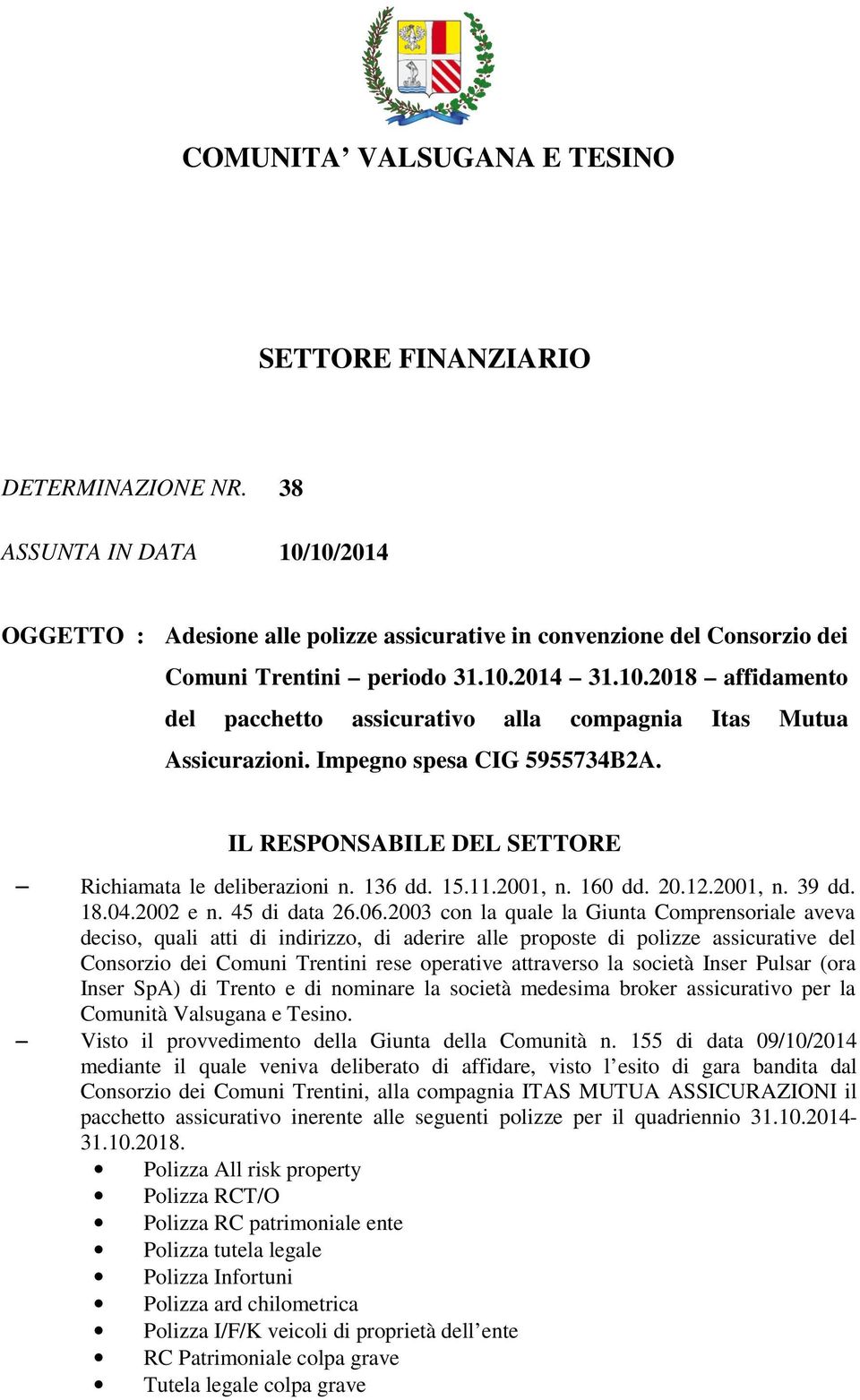 COMUNITA’ VALSUGANA E TESINO

SETTORE FINANZIARIO

DETERMINAZIONE NR. 38

ASSUNTA IN DATA 10/10/2014

OGGETTO : Adesione alle polizze assicurative in convenzione del Consorzio dei Comuni Trentini – periodo 31.10.2014 – 31.10.2018 – affidamento del pacchetto assicurativo alla compagnia Itas Mutua Assicurazioni. Impegno spesa CIG 5955734B2A.

IL RESPONSABILE DEL SETTORE

– Richiamata le deliberazioni n. 136 dd. 15.11.2001, n. 160 dd. 20.12.2001, n. 39 dd. 18.04.2002 e n. 45 di data 26.06.2003 con la quale la Giunta Comprensoriale aveva deciso, quali atti di indirizzo, di aderire alle proposte di polizze assicurative del Consorzio dei Comuni Trentini rese operative attraverso la società Inser Pulsar (ora Inser SpA) di Trento e di nominare la società medesima broker assicurativo per la Comunità Valsugana e Tesino.

– Visto il provvedimento della Giunta della Comunità n. 155 di data 09/10/2014 mediante il quale veniva deliberato di affidare, visto l’esito di gara bandita dal Consorzio dei Comuni Trentini, alla compagnia ITAS MUTUA ASSICURAZIONI il pacchetto assicurativo inerente alle seguenti polizze per il quadriennio 31.10.2014-31.10.2018.

• Polizza All risk property
• Polizza RCT/O
• Polizza RC patrimoniale ente
• Polizza tutela legale
• Polizza Infortuni
• Polizza ard chilometrica
• Polizza I/F/K veicoli di proprietà dell’ente
• RC Patrimoniale colpa grave
• Tutela legale colpa grave